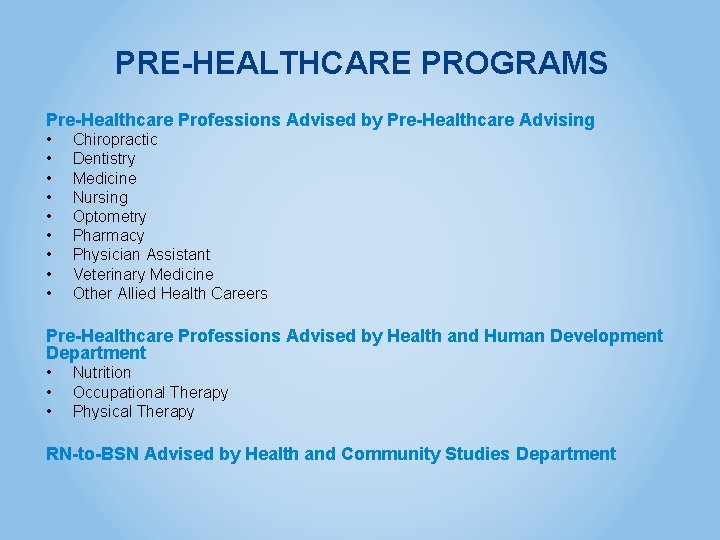 PRE-HEALTHCARE PROGRAMS

Pre-Healthcare Professions Advised by Pre-Healthcare Advising
• Chiropractic
• Dentistry
• Medicine
• Nursing
• Optometry
• Pharmacy
• Physician Assistant
• Veterinary Medicine
• Other Allied Health Careers

Pre-Healthcare Professions Advised by Health and Human Development Department
• Nutrition
• Occupational Therapy
• Physical Therapy

RN-to-BSN Advised by Health and Community Studies Department